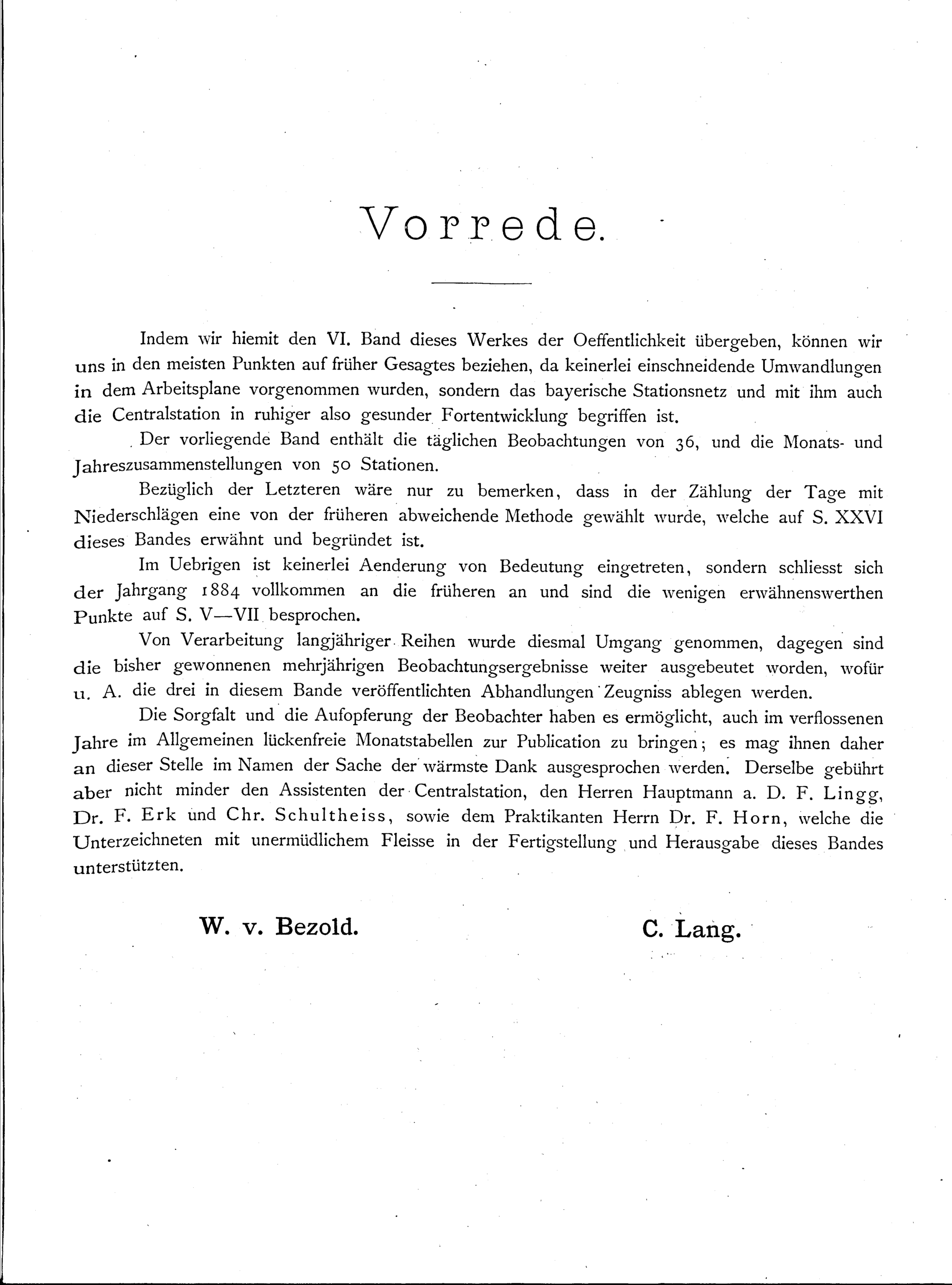 Vorrede.

Indem wir hiemit den VI. Band dieses Werkes der Oeffentlichkeit übergeben, können wir uns in den meisten Punkten auf früher Gesagtes beziehen, da keinerlei einschneidende Umwandlungen in dem Arbeitsplane vorgenommen wurden, sondern das bayerische Stationsnetz und mit ihm auch die Centralstation in ruhiger also gesunder Fortentwicklung begriffen ist.

Der vorliegende Band enthält die täglichen Beobachtungen von 36, und die Monats- und Jahreszusammenstellungen von 50 Stationen.

Bezüglich der Letzteren wäre nur zu bemerken, dass in der Zählung der Tage mit Niederschlägen eine von der früheren abweichende Methode gewählt wurde, welche auf S. XXVI dieses Bandes erwähnt und begründet ist.

Im Uebrigen ist keinerlei Aenderung von Bedeutung eingetreten, sondern schliesst sich der Jahrgang 1884 vollkommen an die früheren an und sind die wenigen erwähnenswerthen Punkte auf S. V—VII besprochen.

Von Verarbeitung langjähriger Reihen wurde diesmal Umgang genommen, dagegen sind die bisher gewonnenen mehrjährigen Beobachtungsergebnisse weiter ausgebeutet worden, wofür u. A. die drei in diesem Bande veröffentlichten Abhandlungen Zeugniss ablegen werden.

Die Sorgfalt und die Aufopferung der Beobachter haben es ermöglicht, auch im verflossenen Jahre im Allgemeinen lückenfreie Monatstabellen zur Publication zu bringen; es mag ihnen daher an dieser Stelle im Namen der Sache der wärmste Dank ausgesprochen werden. Derselbe gebührt aber nicht minder den Assistenten der Centralstation, den Herren Hauptmann a. D. F. Lingg, Dr. F. Erk und Chr. Schultheiss, sowie dem Praktikanten Herrn Dr. F. Horn, welche die Unterzeichneten mit unermüdlichem Fleisse in der Fertigstellung und Herausgabe dieses Bandes unterstützten.

W. v. Bezold.

C. Lang.